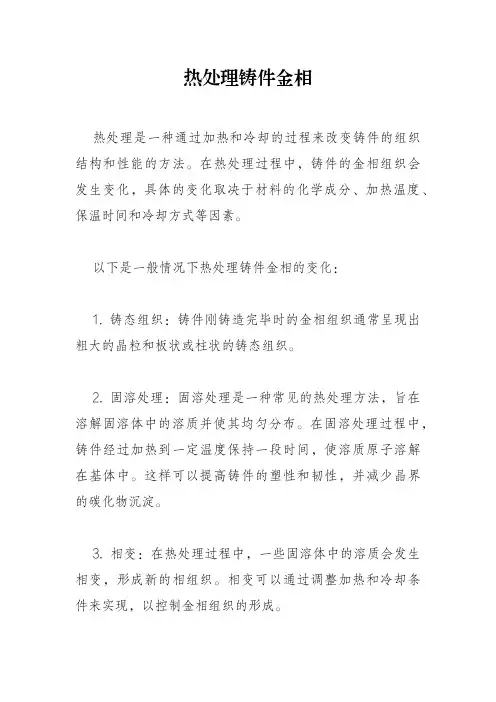 热处理铸件金相

热处理是一种通过加热和冷却的过程来改变铸件的组织结构和性能的方法。在热处理过程中，铸件的金相组织会发生变化，具体的变化取决于材料的化学成分、加热温度、保温时间和冷却方式等因素。

以下是一般情况下热处理铸件金相的变化：

1. 铸态组织：铸件刚铸造完毕时的金相组织通常呈现出粗大的晶粒和板状或柱状的铸态组织。

2. 固溶处理：固溶处理是一种常见的热处理方法，旨在溶解固溶体中的溶质并使其均匀分布。在固溶处理过程中，铸件经过加热到一定温度保持一段时间，使溶质原子溶解在基体中。这样可以提高铸件的塑性和韧性，并减少晶界的碳化物沉淀。

3. 相变：在热处理过程中，一些固溶体中的溶质会发生相变，形成新的相组织。相变可以通过调整加热和冷却条件来实现，以控制金相组织的形成。